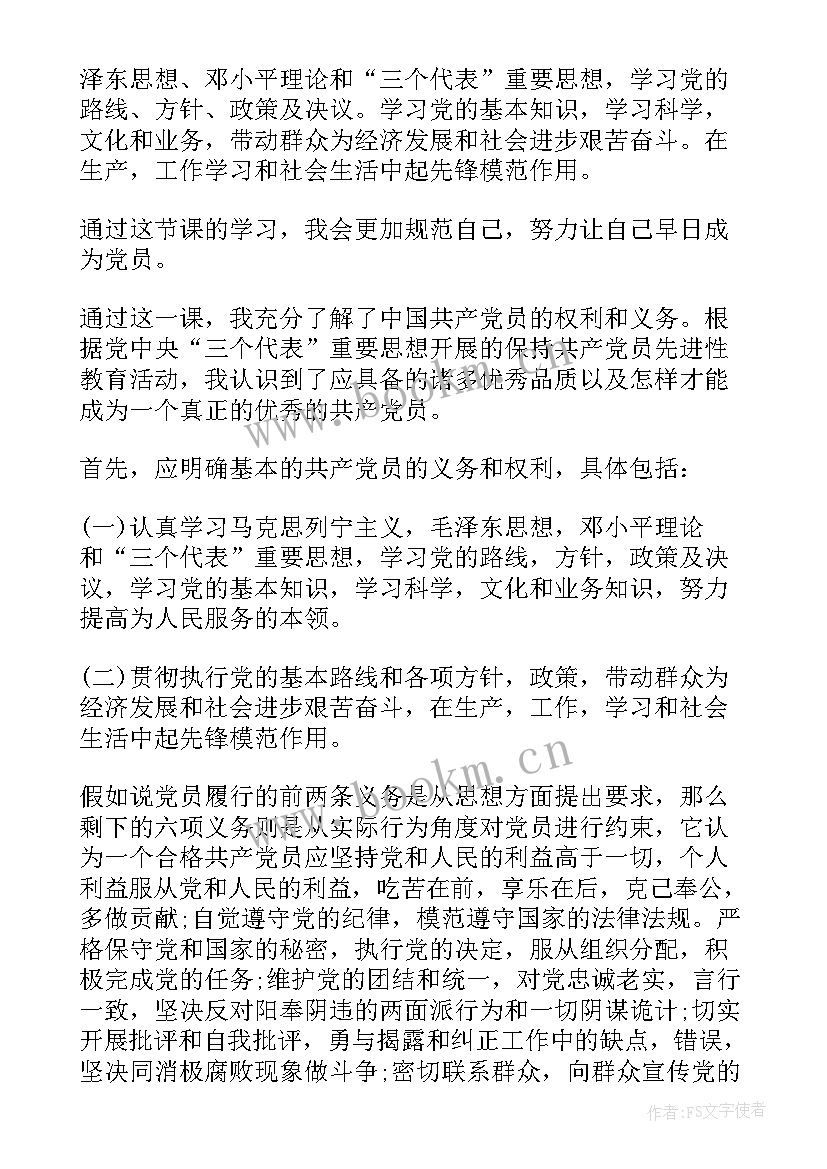 泽东思想、邓小平理论和“三个代表”重要思想，学习党的路线、方针、政策及决议。学习党的基本知识，学习科学，文化和业务，带动群众为经济发展和社会进步艰苦奋斗。在生产，工作学习和社会生活中起先锋模范作用。

通过这节课的学习，我会更加规范自己，努力让自己早日成为党员。

通过这一课，我充分了解了中国共产党员的权利和义务。根据党中央“三个代表”重要思想开展的保持共产党员先进性教育活动，我认识到了应具备的诸多优秀品质以及怎样才能成为一个真正的优秀的共产党员。

首先，应明确基本的共产党员的义务和权利，具体包括：

(一)认真学习马克思列宁主义，毛泽东思想，邓小平理论和“三个代表”重要思想，学习党的路线，方针，政策及决议，学习党的基本知识，学习科学，文化和业务知识，努力提高为人民服务的本领。

(二)贯彻执行党的基本路线和各项方针，政策，带动群众为经济发展和社会进步艰苦奋斗，在生产，工作，学习和社会生活中起先锋模范作用。

假如说党员履行的前两条义务是从思想方面提出要求，那么剩下的六项义务则是从实际行为角度对党员进行约束，它认为一个合格共产党员应坚持党和人民的利益高于一切，个人利益服从党和人民的利益，吃苦在前，享乐在后，克己奉公，多做贡献;自觉遵守党的纪律，模范遵守国家的法律法规。严格保守党和国家的秘密，执行党的决定，服从组织分配，积极完成党的任务;维护党的团结和统一，对党忠诚老实，言行一致，坚决反对阳奉阴违的两面派行为和一切阴谋诡计;切实开展批评和自我批评，勇与揭露和纠正工作中的缺点，错误，坚决同消极腐败现象做斗争;密切联系群众，向群众宣传党的

www.bookm.cn

作者:FS文字使者